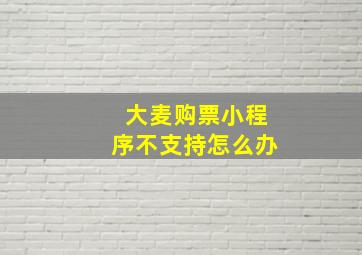 大麦购票小程序不支持怎么办